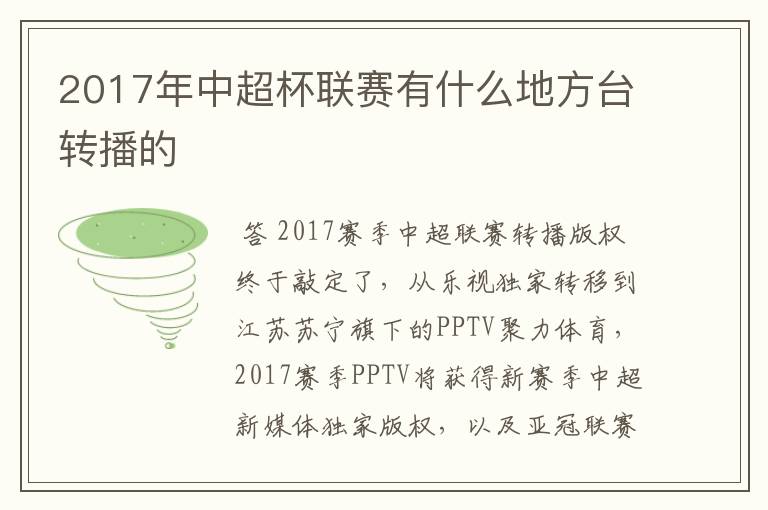 2017年中超杯联赛有什么地方台转播的

答 2017赛季中超联赛转播版权终于敲定了，从乐视独家转移到江苏苏宁旗下的PPTV聚力体育，2017赛季PPTV将获得新赛季中超新媒体独家版权，以及亚冠联赛